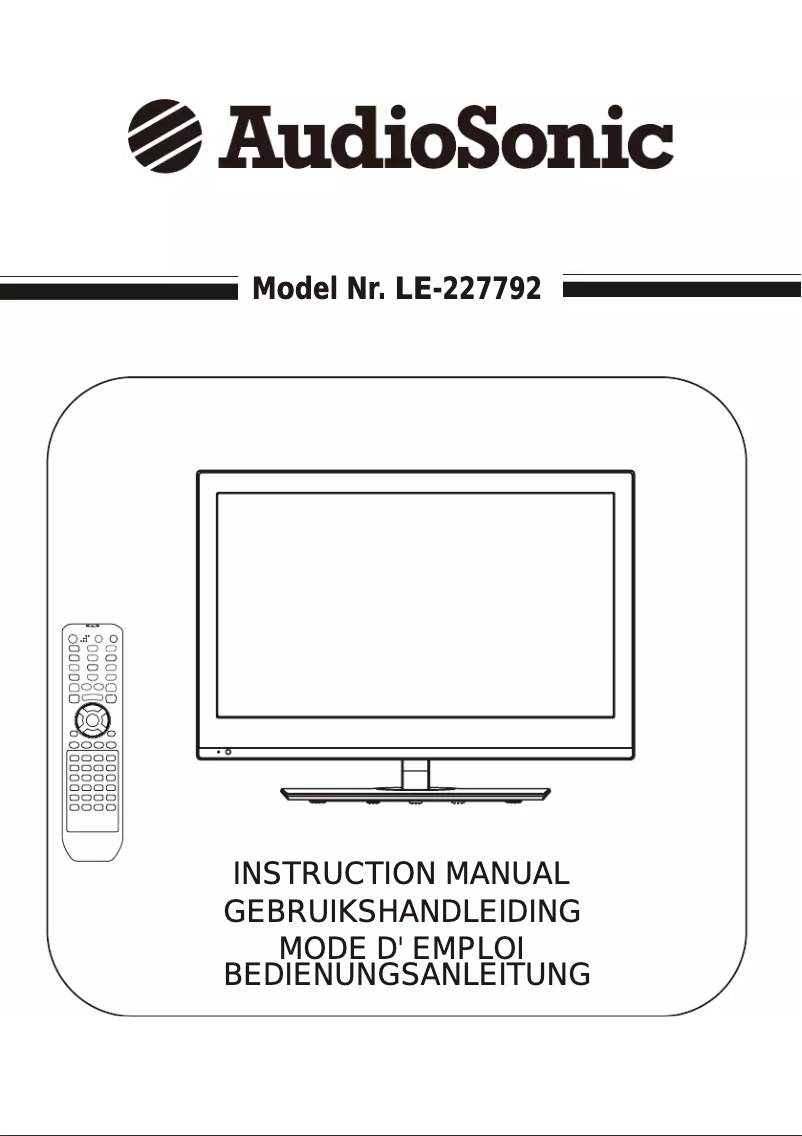 AudioSonic

Model Nr. LE-227792

INSTRUCTION MANUAL
GEBRUIKSHANDLEIDING
MODE D' EMPLOI
BEDIENUNGSANLEITUNG